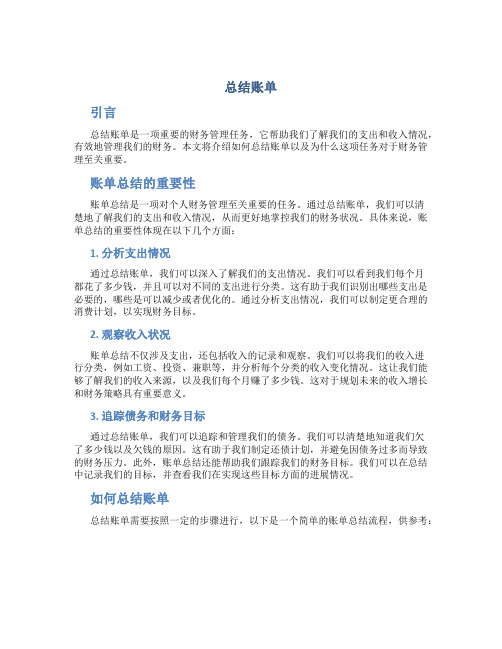 总结账单

引言

总结账单是一项重要的财务管理任务，它帮助我们了解我们的支出和收入情况，有效地管理我们的财务。本文将介绍如何总结账单以及为什么这项任务对于财务管理至关重要。

账单总结的重要性

账单总结是一项对个人财务管理至关重要的任务。通过总结账单，我们可以清楚地了解我们的支出和收入情况，从而更好地掌控我们的财务状况。具体来说，账单总结的重要性体现在以下几个方面：

1. 分析支出情况

通过总结账单，我们可以深入了解我们的支出情况。我们可以看到我们每个月都花了多少钱，并且可以对不同的支出进行分类。这有助于我们识别出哪些支出是必要的，哪些是可以减少或者优化的。通过分析支出情况，我们可以制定更合理的消费计划，以实现财务目标。

2. 观察收入状况

账单总结不仅涉及支出，还包括收入的记录和观察。我们可以将我们的收入进行分类，例如工资、投资、兼职等，并分析每个分类的收入变化情况。这让我们能够了解我们的收入来源，以及我们每个月赚了多少钱。这对于规划未来的收入增长和财务策略具有重要意义。

3. 追踪债务和财务目标

通过总结账单，我们可以追踪和管理我们的债务。我们可以清楚地知道我们欠了多少钱以及欠钱的原因。这有助于我们制定还债计划，并避免因债务过多而导致的财务压力。此外，账单总结还能帮助我们跟踪我们的财务目标。我们可以在总结中记录我们的目标，并查看我们在实现这些目标方面的进展情况。

如何总结账单

总结账单需要按照一定的步骤进行，以下是一个简单的账单总结流程，供参考：